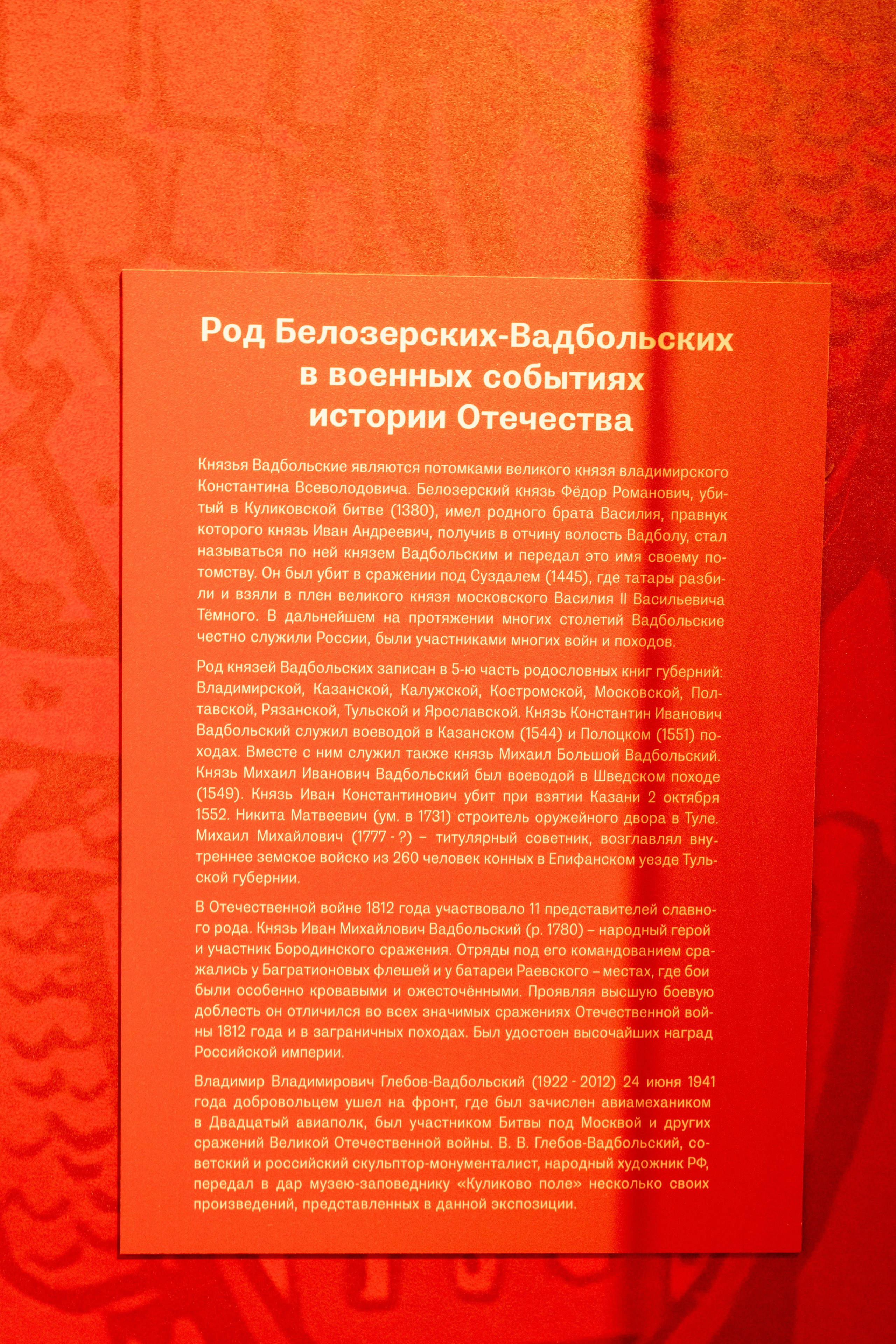 Род Белозерских-Вадбольских в военных событиях истории Отечества

Князья Вадбольские являются потомками великого князя владимирского Константина Всеволодовича. Белозерский князь Фёдор Романович, убитый в Куликовской битве (1380), имел родного брата Василия, правнук которого князь Иван Андреевич, получив в отчину волость Вадболу, стал называться по ней князем Вадбольским и передал это имя своему потомству. Он был убит в сражении под Суздалем (1445), где татары разбили и взяли в плен великого князя московского Василия II Васильевича Тёмного. В дальнейшем на протяжении многих столетий Вадбольские честно служили России, были участниками многих войн и походов.

Род князей Вадбольских записан в 5-ю часть родословных книг губерний: Владимирской, Казанской, Калужской, Костромской, Московской, Полтавской, Рязанской, Тульской и Ярославской. Князь Константин Иванович Вадбольский служил воеводой в Казанском (1544) и Полоцком (1551) походах. Вместе с ним служил также князь Михаил Большой Вадбольский. Князь Михаил Иванович Вадбольский был воеводой в Шведском походе (1549). Князь Иван Константинович убит при взятии Казани 2 октября 1552. Никита Матвеевич (ум. в 1731) строитель оружейного двора в Туле. Михаил Михайлович (1777 - ?) – титулярный советник, возглавлял внутреннее земское войско из 260 человек конных в Епифанском уезде Тульской губернии.

В Отечественной войне 1812 года участвовало 11 представителей славного рода. Князь Иван Михайлович Вадбольский (р. 1780) – народный герой и участник Бородинского сражения. Отряды под его командованием сражались у Багратионовых флешей и у батареи Раевского – местах, где бои были особенно кровавыми и ожесточёнными. Проявляя высшую боевую доблесть он отличился во всех значимых сражениях Отечественной войны 1812 года и в заграничных походах. Был удостоен высочайших наград Российской империи.

Владимир Владимирович Глебов-Вадбольский (1922 - 2012) 24 июня 1941 года добровольцем ушел на фронт, где был зачислен авиамехаником в Двадцатый авиаполк, был участником Битвы под Москвой и других сражений Великой Отечественной войны. В. В. Глебов-Вадбольский, советский и российский скульптор-монументалист, народный художник РФ, передал в дар музею-заповеднику «Куликово поле» несколько своих произведений, представленных в данной экспозиции.